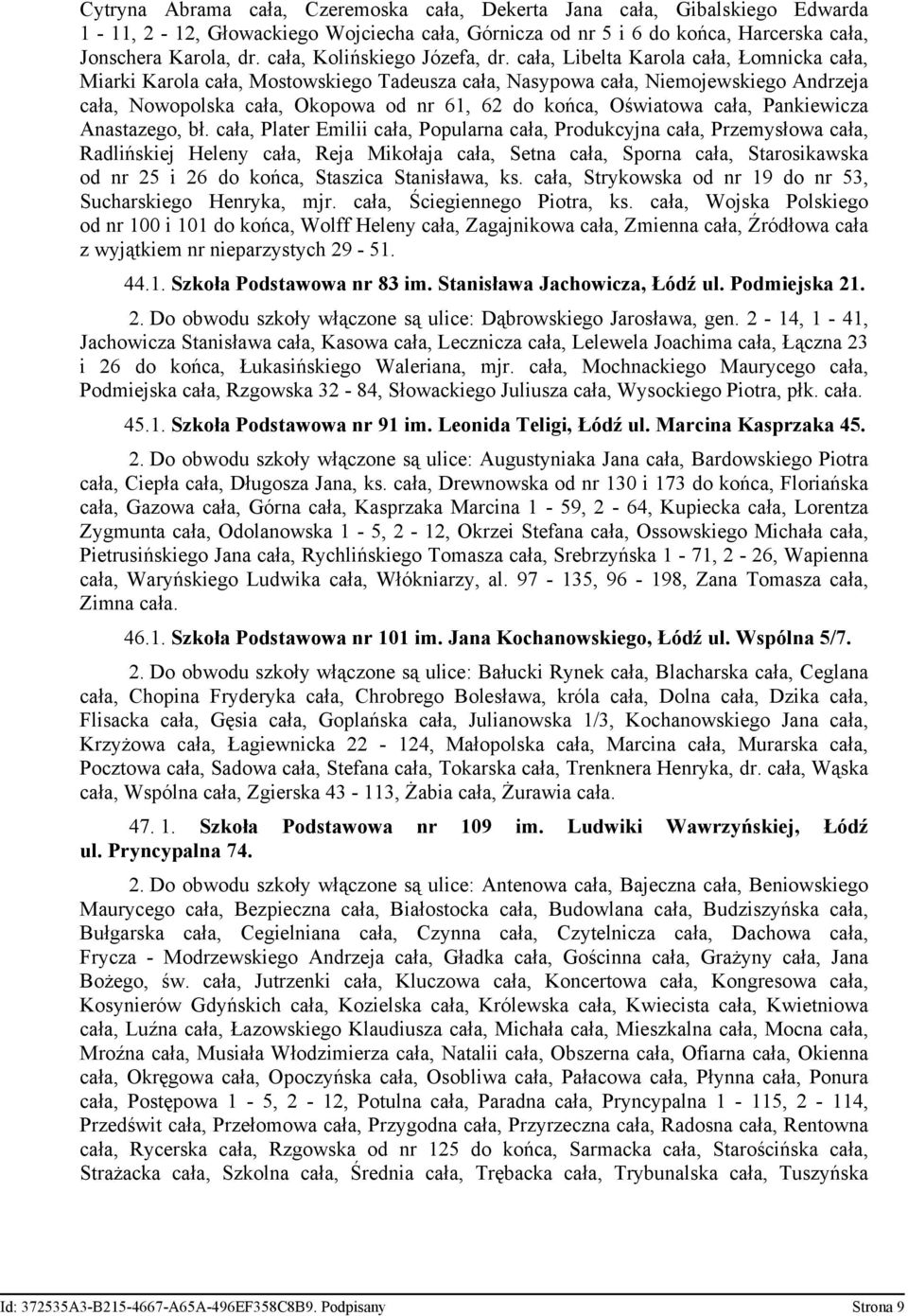 Cytryna Abrama cała, Czeremoska cała, Dekerta Jana cała, Gibalskiego Edwarda 1 - 11, 2 - 12, Głowackiego Wojciecha cała, Górnicza od nr 5 i 6 do końca, Harcerska cała, Jonschera Karola, dr. cała, Kolińskiego Józefa, dr. cała, Libelta Karola cała, Łomnicka cała, Miarki Karola cała, Mostowskiego Tadeusza cała, Nasypowa cała, Niemojewskiego Andrzeja cała, Nowopolska cała, Okopowa od nr 61, 62 do końca, Oświatowa cała, Pankiewicza Anastazego, bł. cała, Plater Emilii cała, Popularna cała, Produkcyjna cała, Przemysłowa cała, Radlińskiej Heleny cała, Reja Mikołaja cała, Setna cała, Sporna cała, Starosikawska od nr 25 i 26 do końca, Staszica Stanisława, ks. cała, Strykowska od nr 19 do nr 53, Sucharskiego Henryka, mjr. cała, Ściegiennego Piotra, ks. cała, Wojska Polskiego od nr 100 i 101 do końca, Wolff Heleny cała, Zagajnikowa cała, Zmienna cała, Źródłowa cała z wyjątkiem nr nieparzystych 29 - 51.

44.1. Szkoła Podstawowa nr 83 im. Stanisława Jachowicza, Łódź ul. Podmiejska 21.

2. Do obwodu szkoły włączone są ulice: Dąbrowskiego Jarosława, gen. 2 - 14, 1 - 41, Jachowicza Stanisława cała, Kasowa cała, Lecznicza cała, Lelewela Joachima cała, Łączna 23 i 26 do końca, Łukasińskiego Waleriana, mjr. cała, Mochnackiego Maurycego cała, Podmiejska cała, Rzgowska 32 - 84, Słowackiego Juliusza cała, Wysockiego Piotra, płk. cała.

45.1. Szkoła Podstawowa nr 91 im. Leonida Teligi, Łódź ul. Marcina Kasprzaka 45.

2. Do obwodu szkoły włączone są ulice: Augustyniaka Jana cała, Bardowskiego Piotra cała, Ciepła cała, Długosza Jana, ks. cała, Drewnowska od nr 130 i 173 do końca, Floriańska cała, Gazowa cała, Górna cała, Kasprzaka Marcina 1 - 59, 2 - 64, Kupiecka cała, Lorentza Zygmunta cała, Odolanowska 1 - 5, 2 - 12, Okrzei Stefana cała, Ossowskiego Michała cała, Pietrusińskiego Jana cała, Rychlińskiego Tomasza cała, Srebrzyńska 1 - 71, 2 - 26, Wapienna cała, Waryńskiego Ludwika cała, Włókniarzy, al. 97 - 135, 96 - 198, Zana Tomasza cała, Zimna cała.

46.1. Szkoła Podstawowa nr 101 im. Jana Kochanowskiego, Łódź ul. Wspólna 5/7.

2. Do obwodu szkoły włączone są ulice: Bałucki Rynek cała, Blacharska cała, Ceglana cała, Chopina Fryderyka cała, Chrobrego Bolesława, króla cała, Dolna cała, Dzika cała, Flisacka cała, Gęsia cała, Goplańska cała, Julianowska 1/3, Kochanowskiego Jana cała, Krzyżowa cała, Łagiewnicka 22 - 124, Małopolska cała, Marcina cała, Murarska cała, Pocztowa cała, Sadowa cała, Stefana cała, Tokarska cała, Trenknera Henryka, dr. cała, Wąska cała, Wspólna cała, Zgierska 43 - 113, Żabia cała, Żurawia cała.

47. 1. Szkoła Podstawowa nr 109 im. Ludwiki Wawrzyńskiej, Łódź ul. Pryncypalna 74.

2. Do obwodu szkoły włączone są ulice: Antenowa cała, Bajeczna cała, Beniowskiego Maurycego cała, Bezpieczna cała, Białostocka cała, Budowlana cała, Budziszyńska cała, Bułgarska cała, Cegielniana cała, Czynna cała, Czytelnicza cała, Dachowa cała, Frycza - Modrzewskiego Andrzeja cała, Gładka cała, Gościnna cała, Grażyny cała, Jana Bożego, św. cała, Jutrzenki cała, Kluczowa cała, Koncertowa cała, Kongresowa cała, Kosynierów Gdyńskich cała, Kozielska cała, Królewska cała, Kwiecista cała, Kwietniowa cała, Luźna cała, Łazowskiego Klaudiusza cała, Michała cała, Mieszkalna cała, Mocna cała, Mroźna cała, Musiała Włodzimierza cała, Natalii cała, Obszerna cała, Ofiarna cała, Okienna cała, Okręgowa cała, Opoczyńska cała, Osobliwa cała, Pałacowa cała, Płynna cała, Ponura cała, Postępowa 1 - 5, 2 - 12, Potulna cała, Paradna cała, Pryncypalna 1 - 115, 2 - 114, Przedświt cała, Przełomowa cała, Przygodna cała, Przyrzeczna cała, Radosna cała, Rentowna cała, Rycerska cała, Rzgowska od nr 125 do końca, Sarmacka cała, Starościńska cała, Strażacka cała, Szkolna cała, Średnia cała, Trębacka cała, Trybunalska cała, Tuszyńska

Id: 372535A3-B215-4667-A65A-496EF358C8B9. Podpisany Strona 9